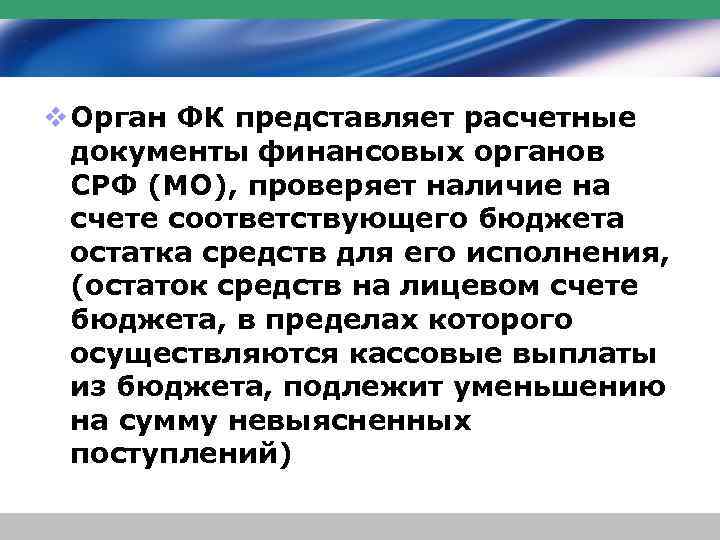 Орган ФК представляет расчетные документы финансовых органов СРФ (МО), проверяет наличие на счете соответствующего бюджета остатка средств для его исполнения, (остаток средств на лицевом счете бюджета, в пределах которого осуществляются кассовые выплаты из бюджета, подлежит уменьшению на сумму невыясненных поступлений)